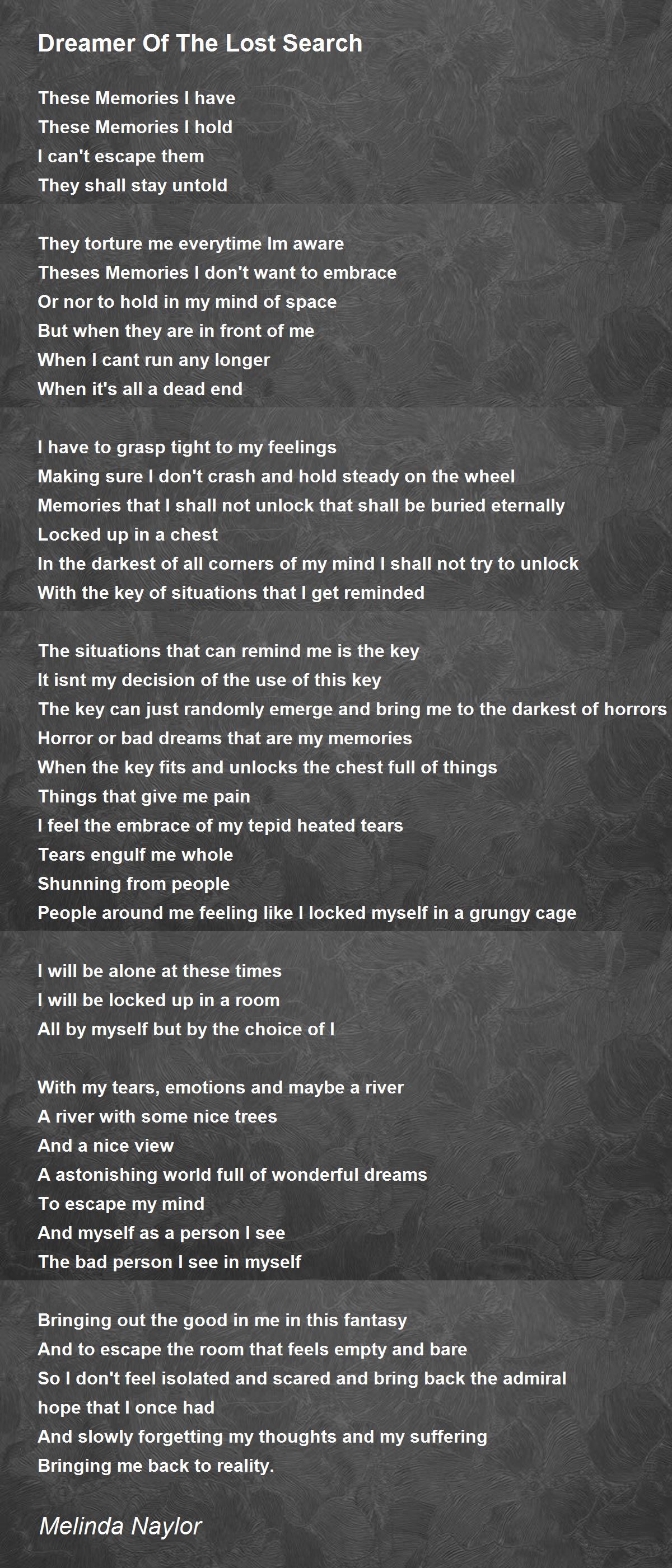 Dreamer Of The Lost Search

These Memories I have
These Memories I hold
I can't escape them
They shall stay untold

They torture me everytime Im aware
Theses Memories I don't want to embrace
Or nor to hold in my mind of space
But when they are in front of me
When I cant run any longer
When it's all a dead end

I have to grasp tight to my feelings
Making sure I don't crash and hold steady on the wheel
Memories that I shall not unlock that shall be buried eternally
Locked up in a chest
In the darkest of all corners of my mind I shall not try to unlock
With the key of situations that I get reminded

The situations that can remind me is the key
It isnt my decision of the use of this key
The key can just randomly emerge and bring me to the darkest of horrors
Horror or bad dreams that are my memories
When the key fits and unlocks the chest full of things
Things that give me pain
I feel the embrace of my tepid heated tears
Tears engulf me whole
Shunning from people
People around me feeling like I locked myself in a grungy cage

I will be alone at these times
I will be locked up in a room
All by myself but by the choice of I

With my tears, emotions and maybe a river
A river with some nice trees
And a nice view
A astonishing world full of wonderful dreams
To escape my mind
And myself as a person I see
The bad person I see in myself

Bringing out the good in me in this fantasy
And to escape the room that feels empty and bare
So I don't feel isolated and scared and bring back the admiral hope that I once had
And slowly forgetting my thoughts and my suffering
Bringing me back to reality.

Melinda Naylor